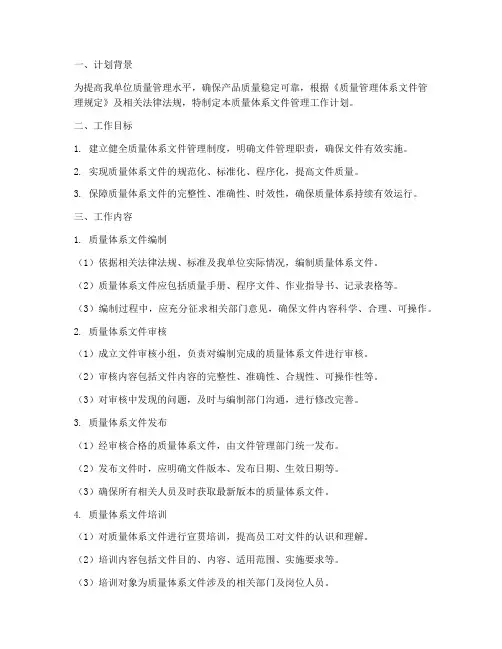 一、计划背景

为提高我单位质量管理水平，确保产品质量稳定可靠，根据《质量管理体系文件管理规定》及相关法律法规，特制定本质量体系文件管理工作计划。

二、工作目标

1. 建立健全质量体系文件管理制度，明确文件管理职责，确保文件有效实施。

2. 实现质量体系文件的规范化、标准化、程序化，提高文件质量。

3. 保障质量体系文件的完整性、准确性、时效性，确保质量体系持续有效运行。

三、工作内容

1. 质量体系文件编制

（1）依据相关法律法规、标准及我单位实际情况，编制质量体系文件。

（2）质量体系文件应包括质量手册、程序文件、作业指导书、记录表格等。

（3）编制过程中，应充分征求相关部门意见，确保文件内容科学、合理、可操作。

2. 质量体系文件审核

（1）成立文件审核小组，负责对编制完成的质量体系文件进行审核。

（2）审核内容包括文件内容的完整性、准确性、合规性、可操作性等。

（3）对审核中发现的问题，及时与编制部门沟通，进行修改完善。

3. 质量体系文件发布

（1）经审核合格的质量体系文件，由文件管理部门统一发布。

（2）发布文件时，应明确文件版本、发布日期、生效日期等。

（3）确保所有相关人员及时获取最新版本的质量体系文件。

4. 质量体系文件培训

（1）对质量体系文件进行宣贯培训，提高员工对文件的认识和理解。

（2）培训内容包括文件目的、内容、适用范围、实施要求等。

（3）培训对象为质量体系文件涉及的相关部门及岗位人员。